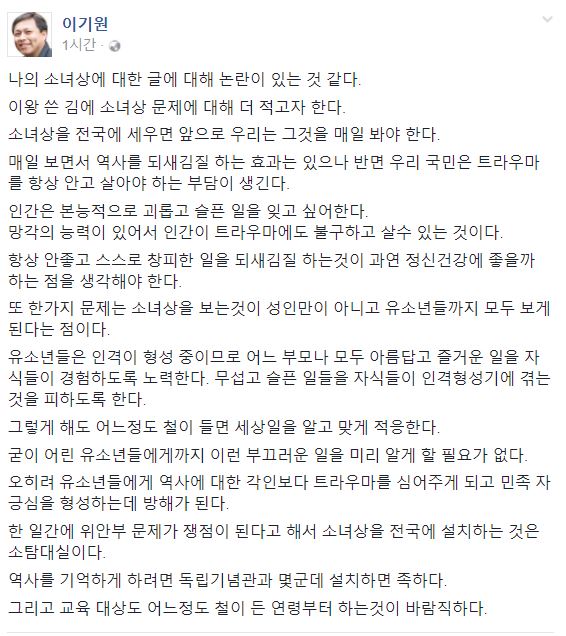 이기원
1시간 ·

나의 소녀상에 대한 글에 대해 논란이 있는 것 같다.

이왕 쓴 김에 소녀상 문제에 대해 더 적고자 한다.

소녀상을 전국에 세우면 앞으로 우리는 그것을 매일 봐야 한다.

매일 보면서 역사를 되새김질 하는 효과는 있으나 반면 우리 국민은 트라우마를 항상 안고 살아야 하는 부담이 생긴다.

인간은 본능적으로 괴롭고 슬픈 일을 잊고 싶어한다.
망각의 능력이 있어서 인간이 트라우마에도 불구하고 살수 있는 것이다.

항상 안좋고 스스로 창피한 일을 되새김질 하는것이 과연 정신건강에 좋을까 하는 점을 생각해야 한다.

또 한가지 문제는 소녀상을 보는것이 성인만이 아니고 유소년들까지 모두 보게 된다는 점이다.

유소년들은 인격이 형성 중이므로 어느 부모나 모두 아름답고 즐거운 일을 자식들이 경험하도록 노력한다. 무섭고 슬픈 일들을 자식들이 인격형성기에 겪는 것을 피하도록 한다.

그렇게 해도 어느정도 철이 들면 세상일을 알고 맞게 적응한다.

굳이 어린 유소년들에게까지 이런 부끄러운 일을 미리 알게 할 필요가 없다.

오히려 유소년들에게 역사에 대한 각인보다 트라우마를 심어주게 되고 민족 자긍심을 형성하는데 방해가 된다.

한 일간에 위안부 문제가 쟁점이 된다고 해서 소녀상을 전국에 설치하는 것은 소탐대실이다.

역사를 기억하게 하려면 독립기념관과 몇군데 설치하면 족하다.

그리고 교육 대상도 어느정도 철이 든 연령부터 하는것이 바람직하다.